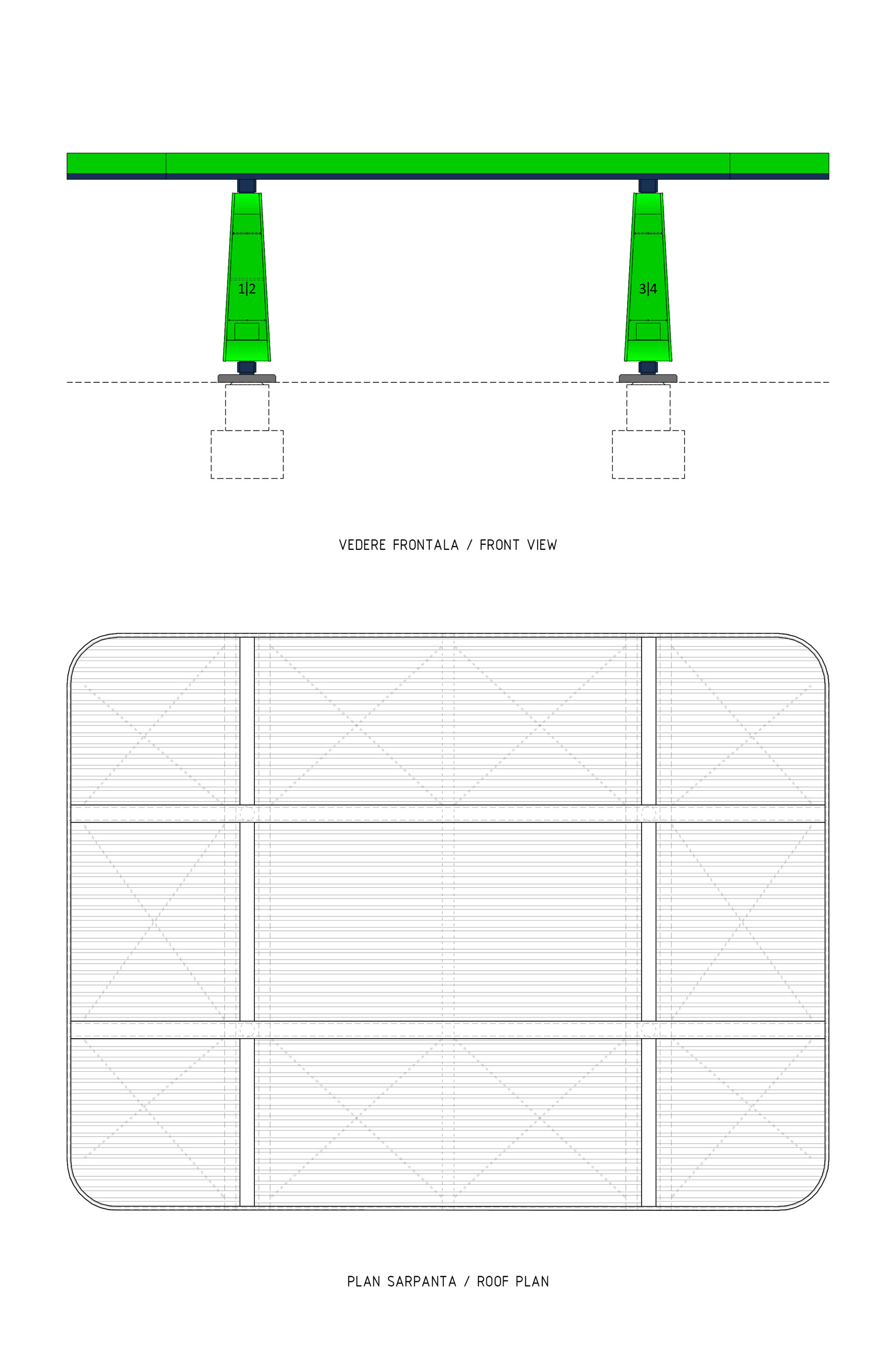 1|2

3|4

VEDERE FRONTALA / FRONT VIEW

PLAN SARPANTA / ROOF PLAN